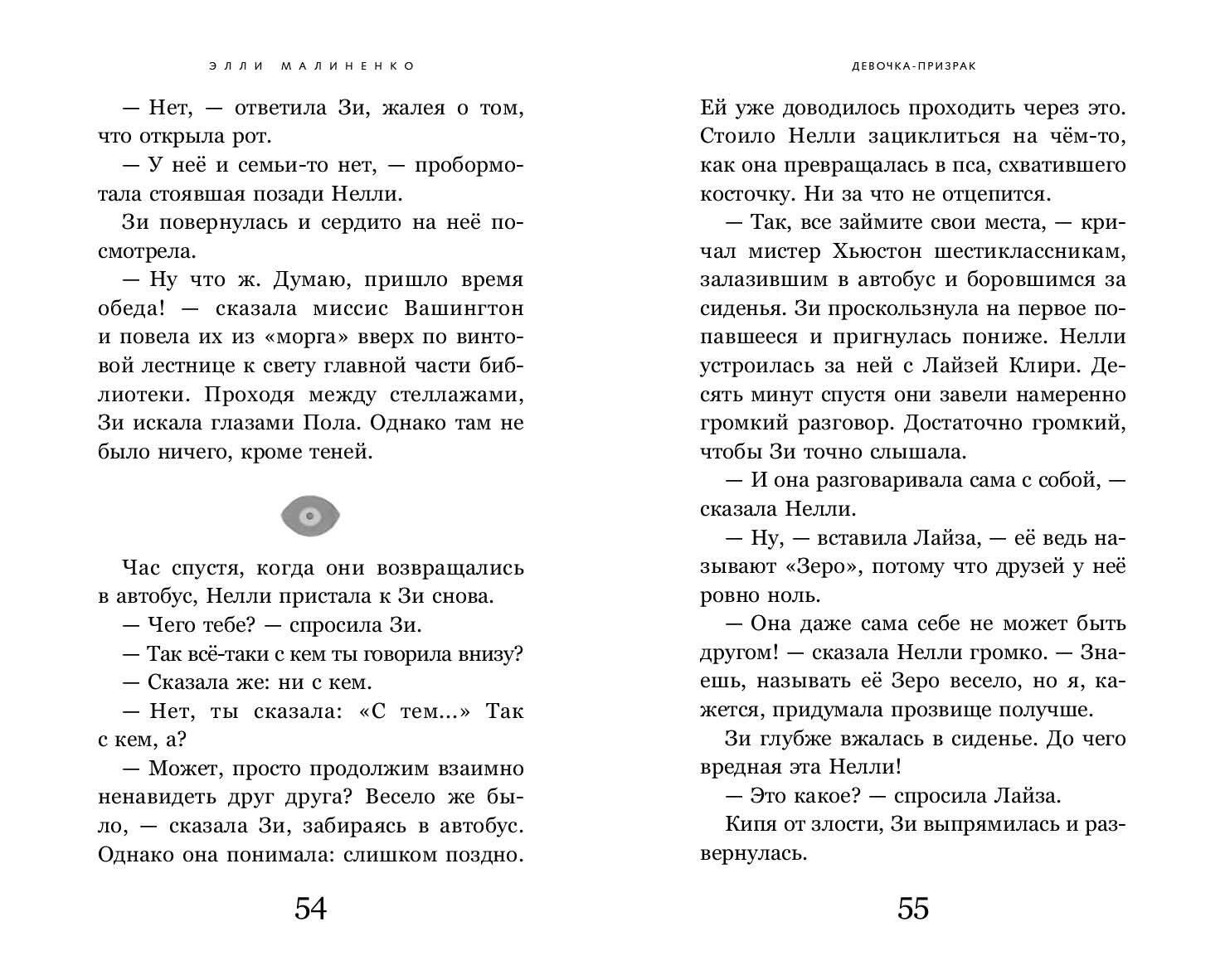 ЭЛЛИ МАЛИНЕНКО

— Нет, — ответила Зи, жалея о том, что открыла рот.

— У неё и семьи-то нет, — пробормотала стоявшая позади Нелли.

Зи повернулась и сердито на неё посмотрела.

— Ну что ж. Думаю, пришло время обеда! — сказала миссис Вашингтон и повела их из «морга» вверх по винтовой лестнице к свету главной части библиотеки. Проходя между стеллажами, Зи искала глазами Пола. Однако там не было ничего, кроме теней.

Час спустя, когда они возвращались в автобус, Нелли пристала к Зи снова.

— Чего тебе? — спросила Зи.

— Так всё-таки с кем ты говорила внизу?

— Сказала же: ни с кем.

— Нет, ты сказала: «С тем...» Так с кем, а?

— Может, просто продолжим взаимно ненавидеть друг друга? Весело же было, — сказала Зи, забираясь в автобус. Однако она понимала: слишком поздно.

54

ДЕВОЧКА-ПРИЗРАК

Ей уже доводилось проходить через это. Стоило Нелли зациклиться на чём-то, как она превращалась в пса, схватившего косточку. Ни за что не отцепится.

— Так, все займите свои места, — кричал мистер Хьюстон шестиклассникам, залазившим в автобус и боровшимся за сиденья. Зи проскользнула на первое попавшееся и пригнулась пониже. Нелли устроилась за ней с Лайзей Клири. Десять минут спустя они завели намеренно громкий разговор. Достаточно громкий, чтобы Зи точно слышала.

— И она разговаривала сама с собой, — сказала Нелли.

— Ну, — вставила Лайза, — её ведь называют «Зеро», потому что друзей у неё ровно ноль.

— Она даже сама себе не может быть другом! — сказала Нелли громко. — Знаешь, называть её Зеро весело, но я, кажется, придумала прозвище получше.

Зи глубже вжалась в сиденье. До чего вредная эта Нелли!

— Это какое? — спросила Лайза.

Кипя от злости, Зи выпрямилась и развернулась.

55